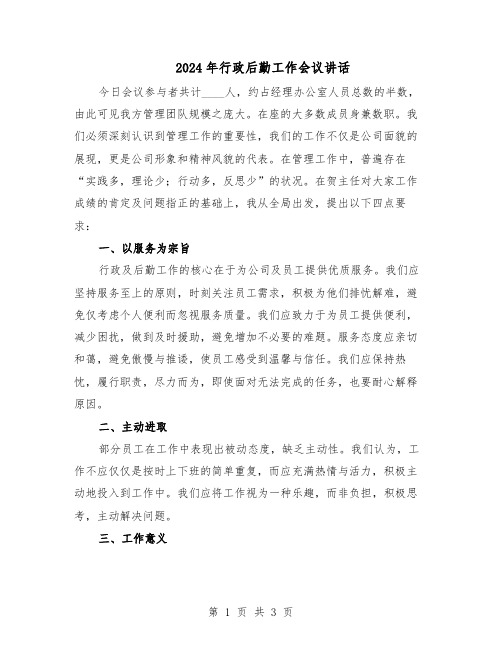 2024年行政后勤工作会议讲话

今日会议参与者共计____人，约占经理办公室人员总数的半数，由此可见我方管理团队规模之庞大。在座的大多数成员身兼数职。我们必须深刻认识到管理工作的重要性，我们的工作不仅是公司面貌的展现，更是公司形象和精神风貌的代表。在管理工作中，普遍存在“实践多，理论少；行动多，反思少”的状况。在贺主任对大家工作成绩的肯定及问题指正的基础上，我从全局出发，提出以下四点要求：

一、以服务为宗旨

行政及后勤工作的核心在于为公司及员工提供优质服务。我们应坚持服务至上的原则，时刻关注员工需求，积极为他们排忧解难，避免仅考虑个人便利而忽视服务质量。我们应致力于为员工提供便利，减少困扰，做到及时援助，避免增加不必要的难题。服务态度应亲切和蔼，避免傲慢与推诿，使员工感受到温馨与信任。我们应保持热忱，履行职责，尽力而为，即使面对无法完成的任务，也要耐心解释原因。

二、主动进取

部分员工在工作中表现出被动态度，缺乏主动性。我们认为，工作不应仅仅是按时上下班的简单重复，而应充满热情与活力，积极主动地投入到工作中。我们应将工作视为一种乐趣，而非负担，积极思考，主动解决问题。

三、工作意义

第 1 页 共 3 页